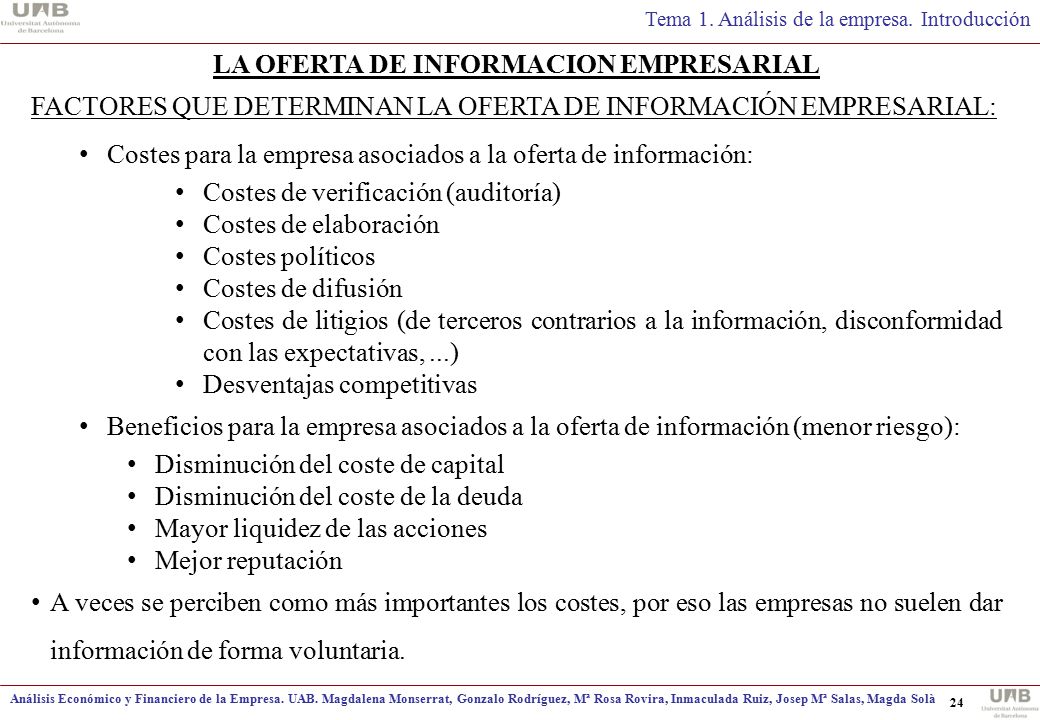 UAB Universitat Autònoma de Barcelona

Tema 1. Análisis de la empresa. Introducción

LA OFERTA DE INFORMACION EMPRESARIAL

FACTORES QUE DETERMINAN LA OFERTA DE INFORMACIÓN EMPRESARIAL:

• Costes para la empresa asociados a la oferta de información:
  • Costes de verificación (auditoría)
  • Costes de elaboración
  • Costes políticos
  • Costes de difusión
  • Costes de litigios (de terceros contrarios a la información, disconformidad con las expectativas, ...)
  • Desventajas competitivas

• Beneficios para la empresa asociados a la oferta de información (menor riesgo):
  • Disminución del coste de capital
  • Disminución del coste de la deuda
  • Mayor liquidez de las acciones
  • Mejor reputación

• A veces se perciben como más importantes los costes, por eso las empresas no suelen dar información de forma voluntaria.

Análisis Económico y Financiero de la Empresa. UAB. Magdalena Monserrat, Gonzalo Rodríguez, Mª Rosa Rovira, Inmaculada Ruiz, Josep Mª Salas, Magda Solà

24

UAB Universitat Autònoma de Barcelona